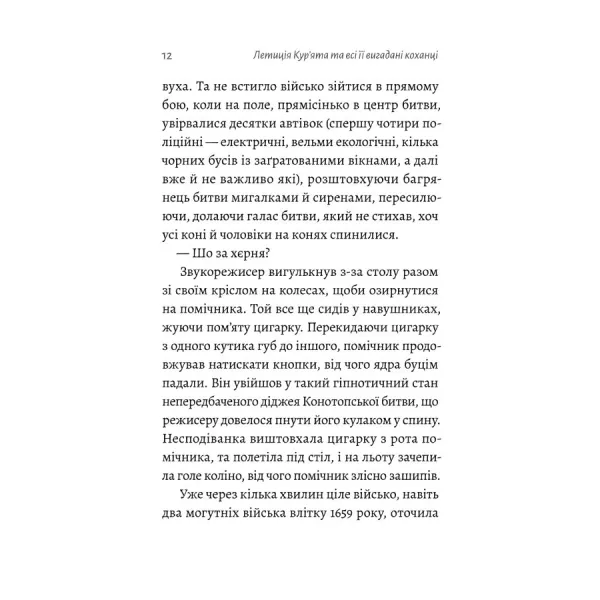 12 Летиція Кур'ята та всі її вигадані коханці

вуха. Та не встигло військо зійтися в прямому бою, коли на поле, прямісінько в центр битви, увірвалися десятки автівок (спершу чотири поліційні — електричні, вельми екологічні, кілька чорних бусів із заґратованими вікнами, а далі вже й не важливо які), розштовхуючи багрянець битви мигалками й сиренами, пересилюючи, долаючи галас битви, який не стихав, хоч усі коні й чоловіки на конях спинилися.

— Шо за хєрня?

Звукорежисер вигулькнув з-за столу разом зі своїм кріслом на колесах, щоби озирнутися на помічника. Той все ще сидів у навушниках, жуючи пом'яту цигарку. Перекидаючи цигарку з одного кутика губ до іншого, помічник продовжував натискати кнопки, від чого ядра буцім падали. Він увійшов у такий гіпнотичний стан непередбаченого діджея Конотопської битви, що режисеру довелося пнути його кулаком у спину. Несподіванка виштовхала цигарку з рота помічника, та полетіла під стіл, і на льоту зачепила голе коліно, від чого помічник злісно зашипів.

Уже через кілька хвилин ціле військо, навіть два могутніх війська влітку 1659 року, оточила